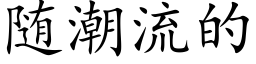 随潮流的